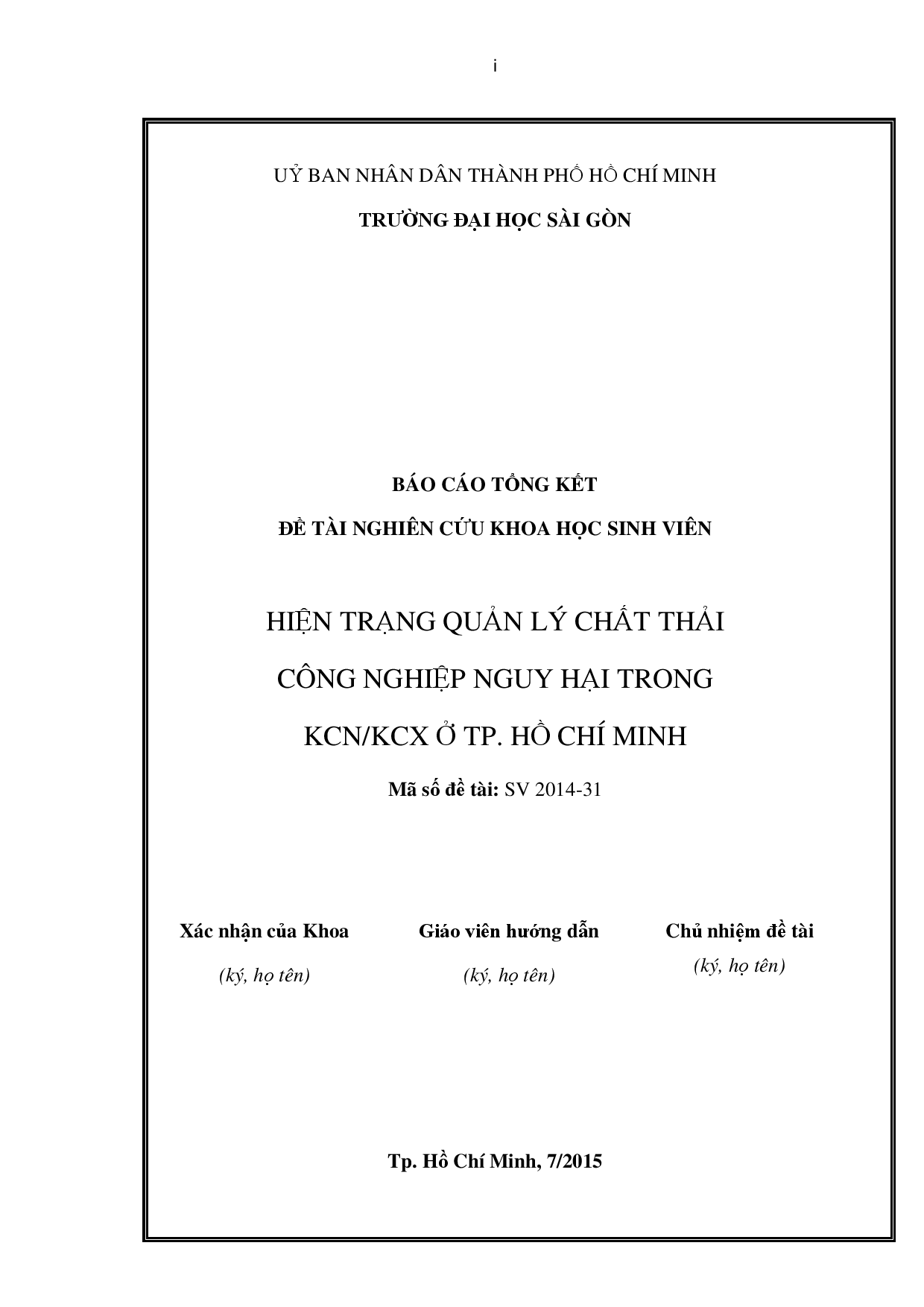 i

UỶ BAN NHÂN DÂN THÀNH PHỐ HỒ CHÍ MINH

TRƯỜNG ĐẠI HỌC SÀI GÒN

BÁO CÁO TỔNG KẾT

ĐỀ TÀI NGHIÊN CỨU KHOA HỌC SINH VIÊN

HIỆN TRẠNG QUẢN LÝ CHẤT THẢI CÔNG NGHIỆP NGUY HẠI TRONG KCN/KCX Ở TP. HỒ CHÍ MINH

Mã số đề tài: SV 2014-31

Xác nhận của Khoa
(ký, họ tên)

Giáo viên hướng dẫn
(ký, họ tên)

Chủ nhiệm đề tài
(ký, họ tên)

Tp. Hồ Chí Minh, 7/2015